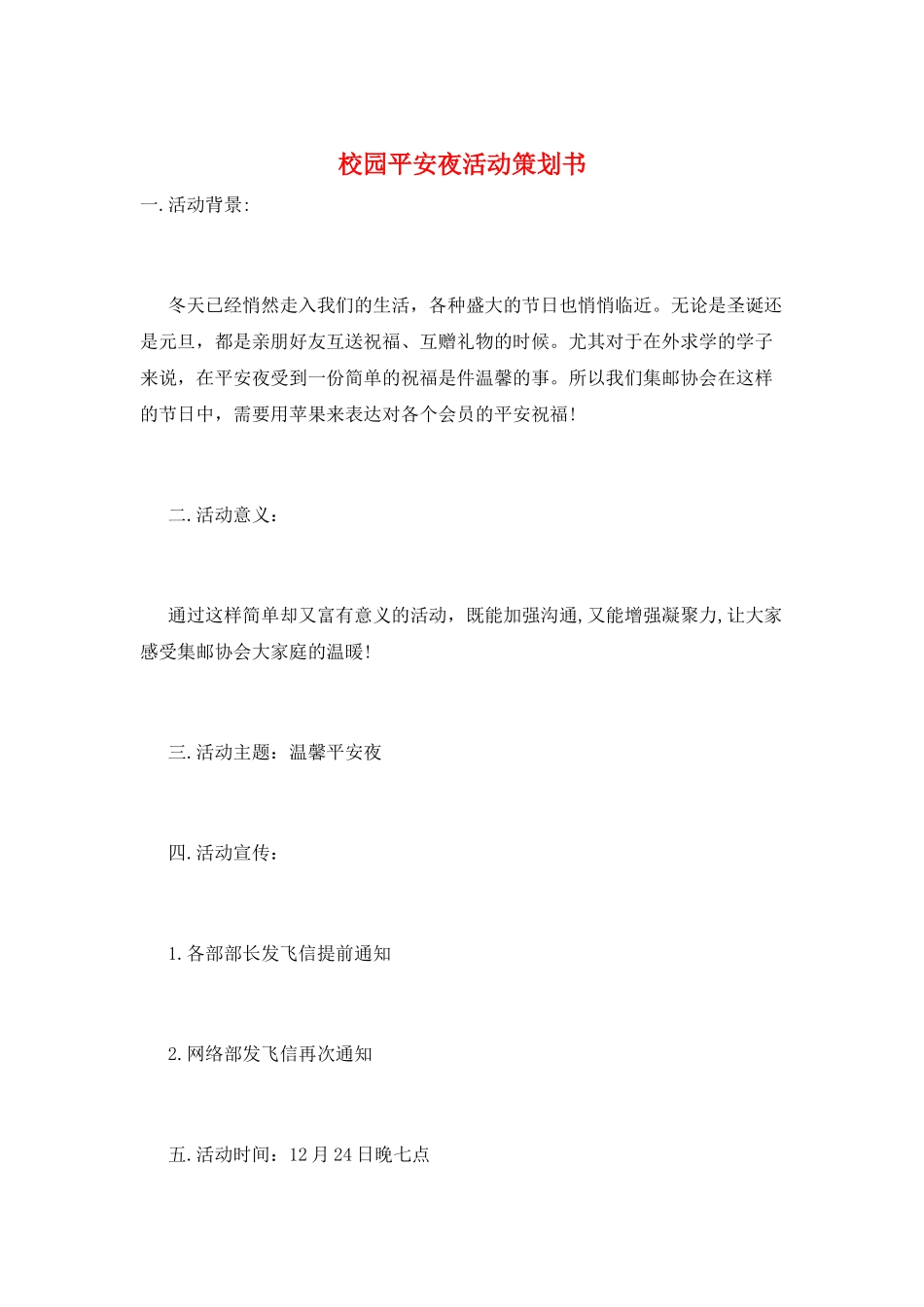 校园平安夜活动策划书

一.活动背景:

冬天已经悄然走入我们的生活，各种盛大的节日也悄悄临近。无论是圣诞还是元旦，都是亲朋好友互送祝福、互赠礼物的时候。尤其对于在外求学的学子来说，在平安夜受到一份简单的祝福是件温馨的事。所以我们集邮协会在这样的节日中，需要用苹果来表达对各个会员的平安祝福!

二.活动意义：

通过这样简单却又富有意义的活动，既能加强沟通,又能增强凝聚力,让大家感受集邮协会大家庭的温暖!

三.活动主题：温馨平安夜

四.活动宣传：

1.各部部长发飞信提前通知

2.网络部发飞信再次通知

五.活动时间：12月24日晚七点